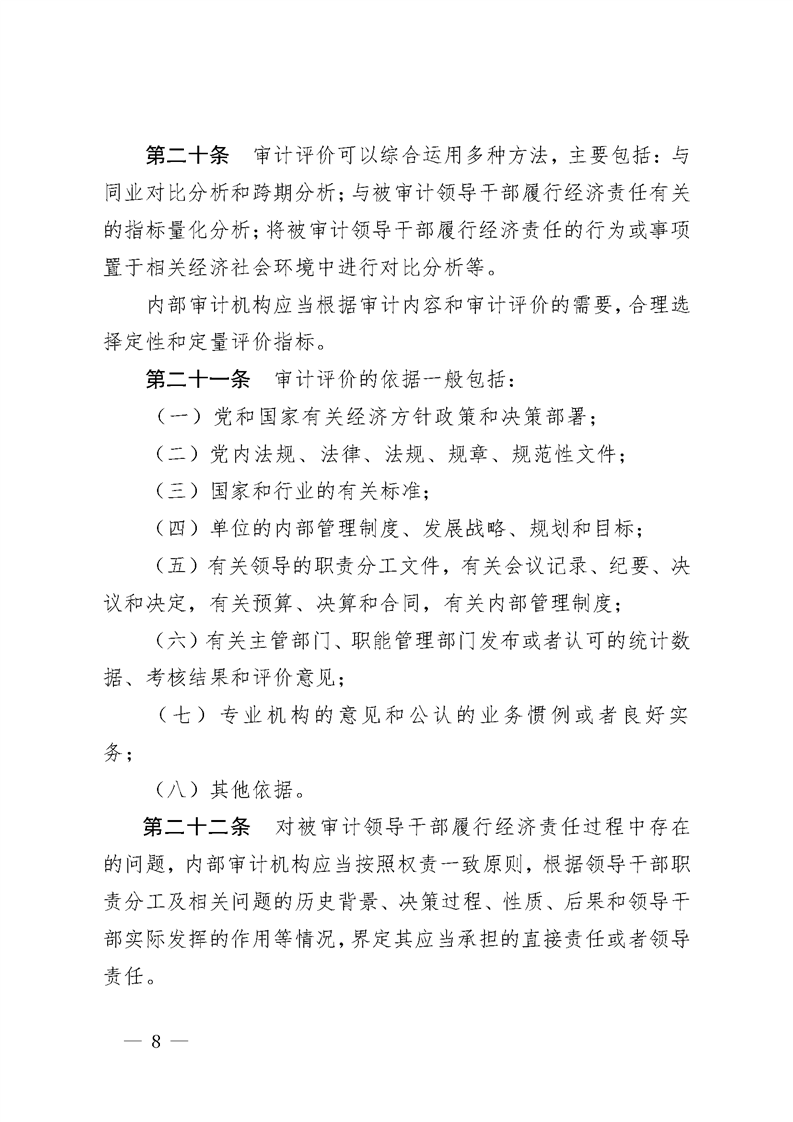 第二十条　审计评价可以综合运用多种方法，主要包括：与同业对比分析和跨期分析；与被审计领导干部履行经济责任有关的指标量化分析；将被审计领导干部履行经济责任的行为或事项置于相关经济社会环境中进行对比分析等。

内部审计机构应当根据审计内容和审计评价的需要，合理选择定性和定量评价指标。

第二十一条　审计评价的依据一般包括：

（一）党和国家有关经济方针政策和决策部署；

（二）党内法规、法律、法规、规章、规范性文件；

（三）国家和行业的有关标准；

（四）单位的内部管理制度、发展战略、规划和目标；

（五）有关领导的职责分工文件，有关会议记录、纪要、决议和决定，有关预算、决算和合同，有关内部管理制度；

（六）有关主管部门、职能管理部门发布或者认可的统计数据、考核结果和评价意见；

（七）专业机构的意见和公认的业务惯例或者良好实务；

（八）其他依据。

第二十二条　对被审计领导干部履行经济责任过程中存在的问题，内部审计机构应当按照权责一致原则，根据领导干部职责分工及相关问题的历史背景、决策过程、性质、后果和领导干部实际发挥的作用等情况，界定其应当承担的直接责任或者领导责任。

— 8 —